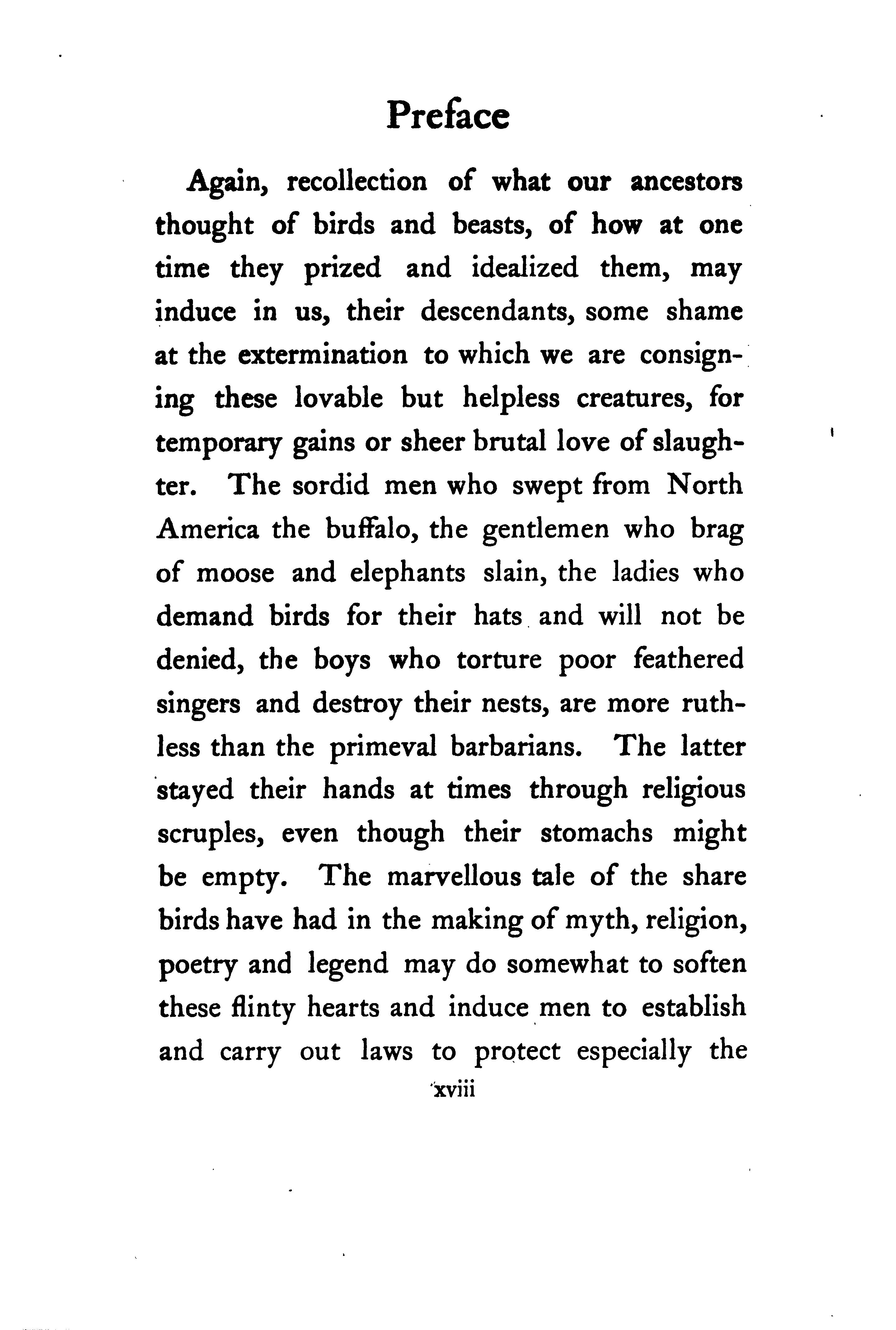 Preface

Again, recollection of what our ancestors thought of birds and beasts, of how at one time they prized and idealized them, may induce in us, their descendants, some shame at the extermination to which we are consigning these lovable but helpless creatures, for temporary gains or sheer brutal love of slaughter. The sordid men who swept from North America the buffalo, the gentlemen who brag of moose and elephants slain, the ladies who demand birds for their hats and will not be denied, the boys who torture poor feathered singers and destroy their nests, are more ruthless than the primeval barbarians. The latter stayed their hands at times through religious scruples, even though their stomachs might be empty. The marvellous tale of the share birds have had in the making of myth, religion, poetry and legend may do somewhat to soften these flinty hearts and induce men to establish and carry out laws to protect especially the

xviii